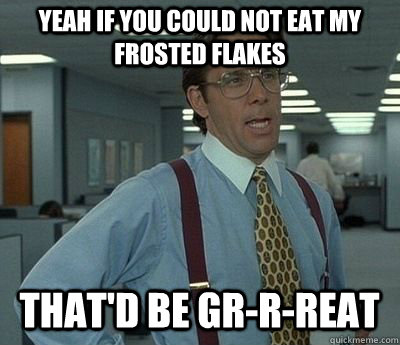 YEAH IF YOU COULD NOT EAT MY FROSTED FLAKES

THAT'D BE GR-R-REAT

quickmeme.com